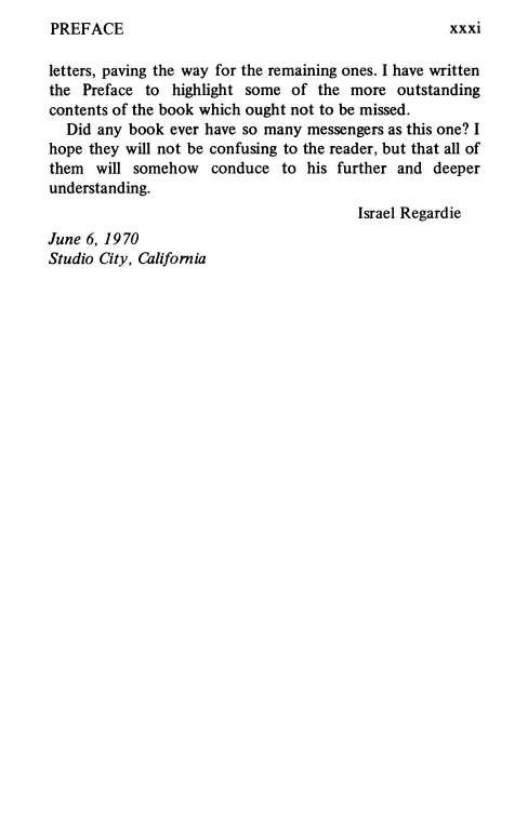 PREFACE xxxi

letters, paving the way for the remaining ones. I have written the Preface to highlight some of the more outstanding contents of the book which ought not to be missed.

Did any book ever have so many messengers as this one? I hope they will not be confusing to the reader, but that all of them will somehow conduce to his further and deeper understanding.

Israel Regardie

June 6, 1970
Studio City, California